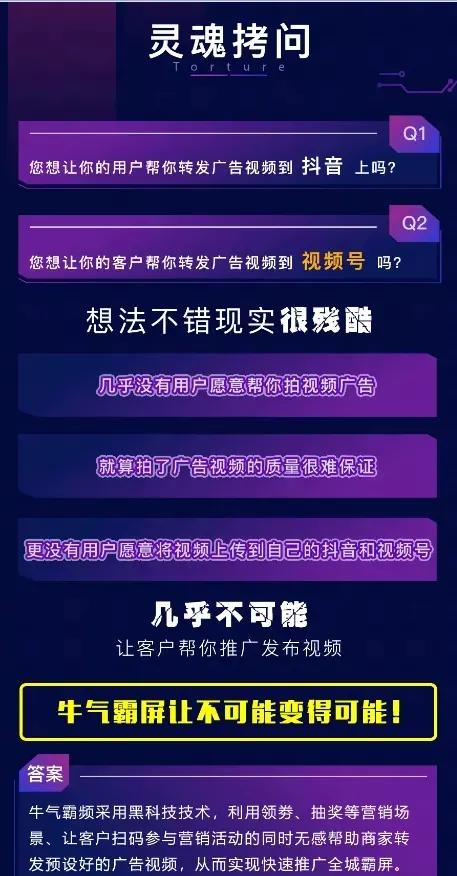 灵魂拷问
Torture

Q1
您想让你的用户帮你转发广告视频到 抖音 上吗？

Q2
您想让你的客户帮你转发广告视频到 视频号 吗？

想法不错现实很残酷

几乎没有用户愿意帮你拍视频广告

就算拍了广告视频的质量很难保证

更没有用户愿意将视频上传到自己的抖音和视频号

几乎不可能
让客户帮你推广发布视频

牛气霸屏让不可能变得可能！

答案
牛气霸频采用黑科技技术，利用领券、抽奖等营销场景、让客户扫码参与营销活动的同时无感帮助商家转发预设好的广告视频，从而实现快速推广全城霸屏。